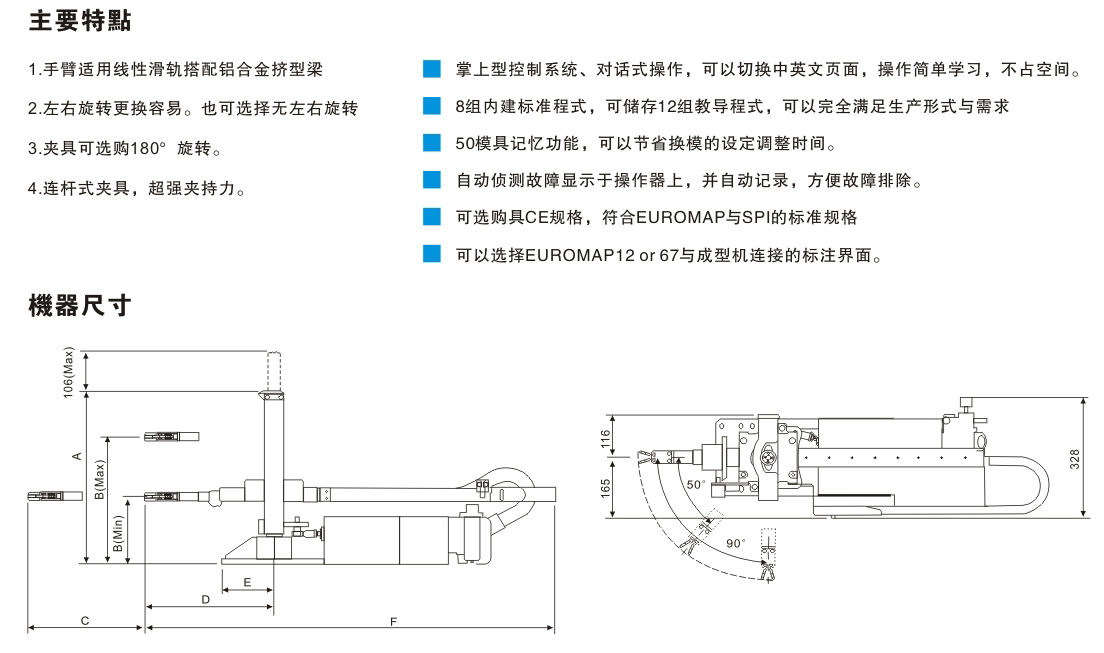 主要特點

1.手臂适用线性滑轨搭配铝合金挤型梁

2.左右旋转更换容易。也可选择无左右旋转

3.夹具可选购180° 旋转。

4.连杆式夹具，超强夹持力。

掌上型控制系统、对话式操作，可以切换中英文页面，操作简单学习，不占空间。

8组内建标准程式，可储存12组教导程式，可以完全满足生产形式与需求

50模具记忆功能，可以节省换模的设定调整时间。

自动侦测故障显示于操作器上，并自动记录，方便故障排除。

可选购具CE规格，符合EUROMAP与SPI的标准规格

可以选择EUROMAP12 or 67与成型机连接的标注界面。

機器尺寸

106(Max)
A
B(Max)
B(Min)
E
D
C
F

116
165
50°
90°
328